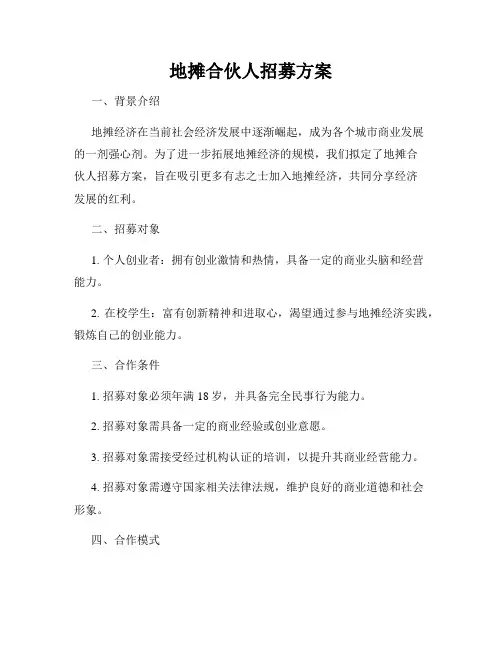 地摊合伙人招募方案

一、背景介绍

地摊经济在当前社会经济发展中逐渐崛起，成为各个城市商业发展的一剂强心剂。为了进一步拓展地摊经济的规模，我们拟定了地摊合伙人招募方案，旨在吸引更多有志之士加入地摊经济，共同分享经济发展的红利。

二、招募对象

1. 个人创业者：拥有创业激情和热情，具备一定的商业头脑和经营能力。

2. 在校学生：富有创新精神和进取心，渴望通过参与地摊经济实践，锻炼自己的创业能力。

三、合作条件

1. 招募对象必须年满 18 岁，并具备完全民事行为能力。

2. 招募对象需具备一定的商业经验或创业意愿。

3. 招募对象需接受经过机构认证的培训，以提升其商业经营能力。

4. 招募对象需遵守国家相关法律法规，维护良好的商业道德和社会形象。

四、合作模式